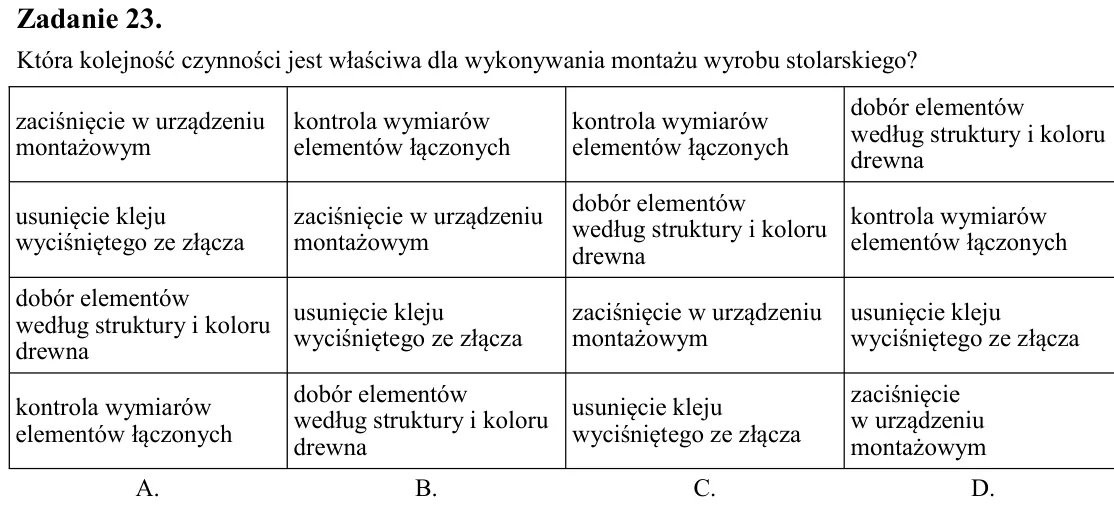 Zadanie 23.

Która kolejność czynności jest właściwa dla wykonywania montażu wyrobu stolarskiego?

| zaciśnięcie w urządzeniu montażowym | kontrola wymiarów elementów łączonych | kontrola wymiarów elementów łączonych | dobór elementów według struktury i koloru drewna |
|---|---|---|---|
| usunięcie kleju wyciśniętego ze złącza | zaciśnięcie w urządzeniu montażowym | dobór elementów według struktury i koloru drewna | kontrola wymiarów elementów łączonych |
| dobór elementów według struktury i koloru drewna | usunięcie kleju wyciśniętego ze złącza | zaciśnięcie w urządzeniu montażowym | usunięcie kleju wyciśniętego ze złącza |
| kontrola wymiarów elementów łączonych | dobór elementów według struktury i koloru drewna | usunięcie kleju wyciśniętego ze złącza | zaciśnięcie w urządzeniu montażowym |
| A. | B. | C. | D. |